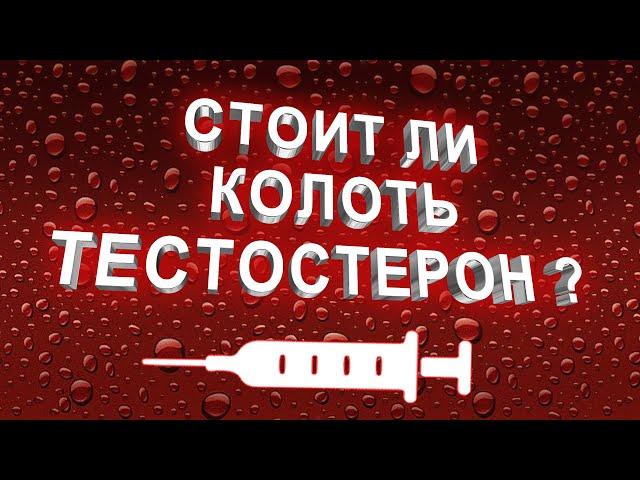 СТОИТ ЛИ КОЛОТЬ ТЕСТОСТЕРОН ?